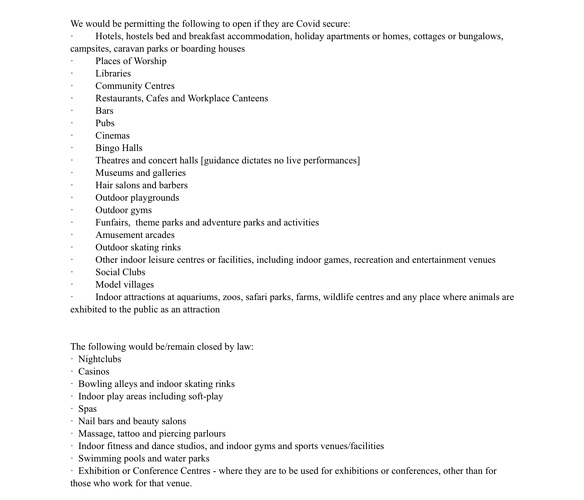 We would be permitting the following to open if they are Covid secure:

• Hotels, hostels bed and breakfast accommodation, holiday apartments or homes, cottages or bungalows, campsites, caravan parks or boarding houses
• Places of Worship
• Libraries
• Community Centres
• Restaurants, Cafes and Workplace Canteens
• Bars
• Pubs
• Cinemas
• Bingo Halls
• Theatres and concert halls [guidance dictates no live performances]
• Museums and galleries
• Hair salons and barbers
• Outdoor playgrounds
• Outdoor gyms
• Funfairs, theme parks and adventure parks and activities
• Amusement arcades
• Outdoor skating rinks
• Other indoor leisure centres or facilities, including indoor games, recreation and entertainment venues
• Social Clubs
• Model villages
• Indoor attractions at aquariums, zoos, safari parks, farms, wildlife centres and any place where animals are exhibited to the public as an attraction

The following would be/remain closed by law:

• Nightclubs
• Casinos
• Bowling alleys and indoor skating rinks
• Indoor play areas including soft-play
• Spas
• Nail bars and beauty salons
• Massage, tattoo and piercing parlours
• Indoor fitness and dance studios, and indoor gyms and sports venues/facilities
• Swimming pools and water parks
• Exhibition or Conference Centres - where they are to be used for exhibitions or conferences, other than for those who work for that venue.